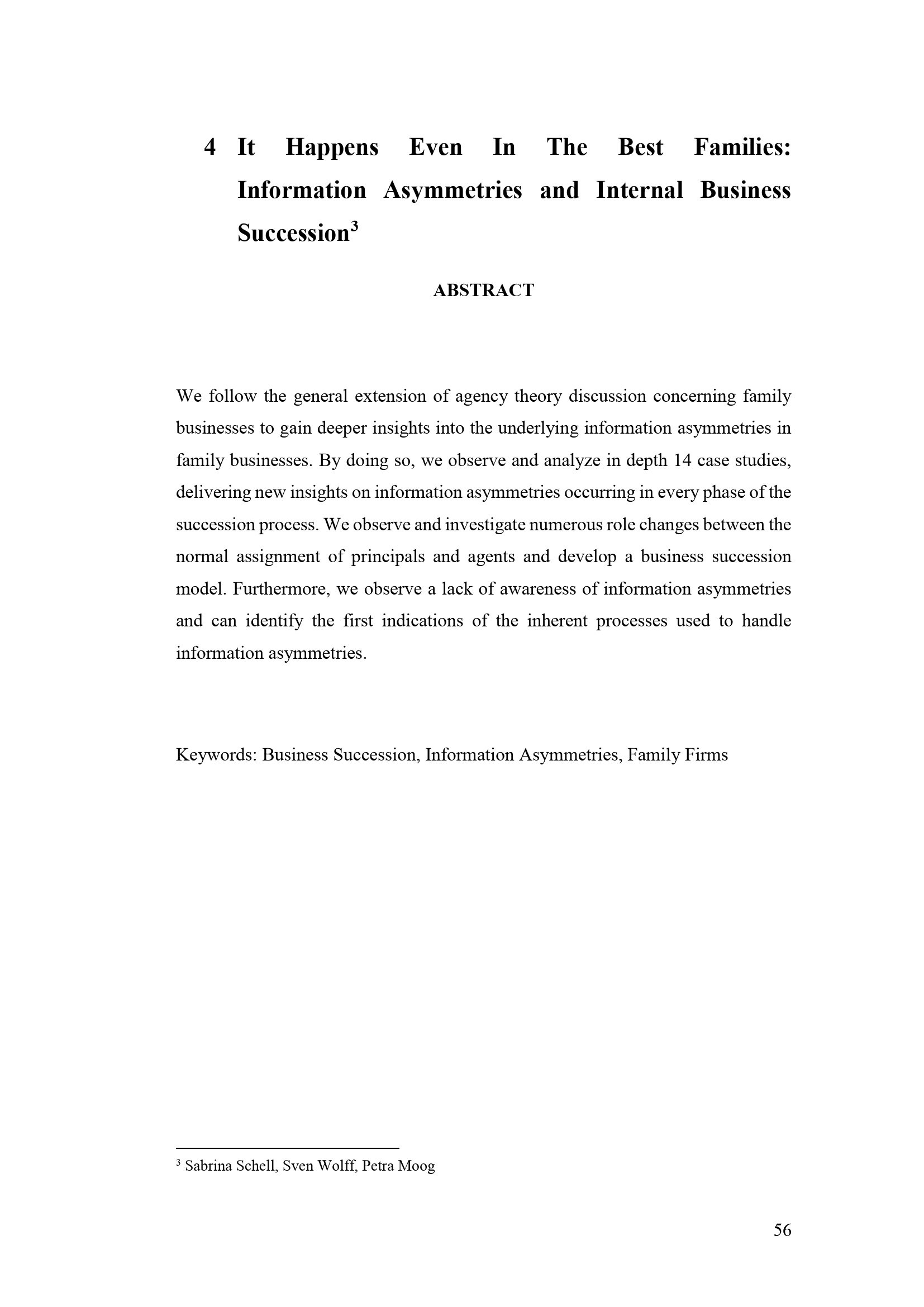 4 It Happens Even In The Best Families: Information Asymmetries and Internal Business Succession$^3$

ABSTRACT

We follow the general extension of agency theory discussion concerning family businesses to gain deeper insights into the underlying information asymmetries in family businesses. By doing so, we observe and analyze in depth 14 case studies, delivering new insights on information asymmetries occurring in every phase of the succession process. We observe and investigate numerous role changes between the normal assignment of principals and agents and develop a business succession model. Furthermore, we observe a lack of awareness of information asymmetries and can identify the first indications of the inherent processes used to handle information asymmetries.

Keywords: Business Succession, Information Asymmetries, Family Firms

$^3$ Sabrina Schell, Sven Wolff, Petra Moog

56